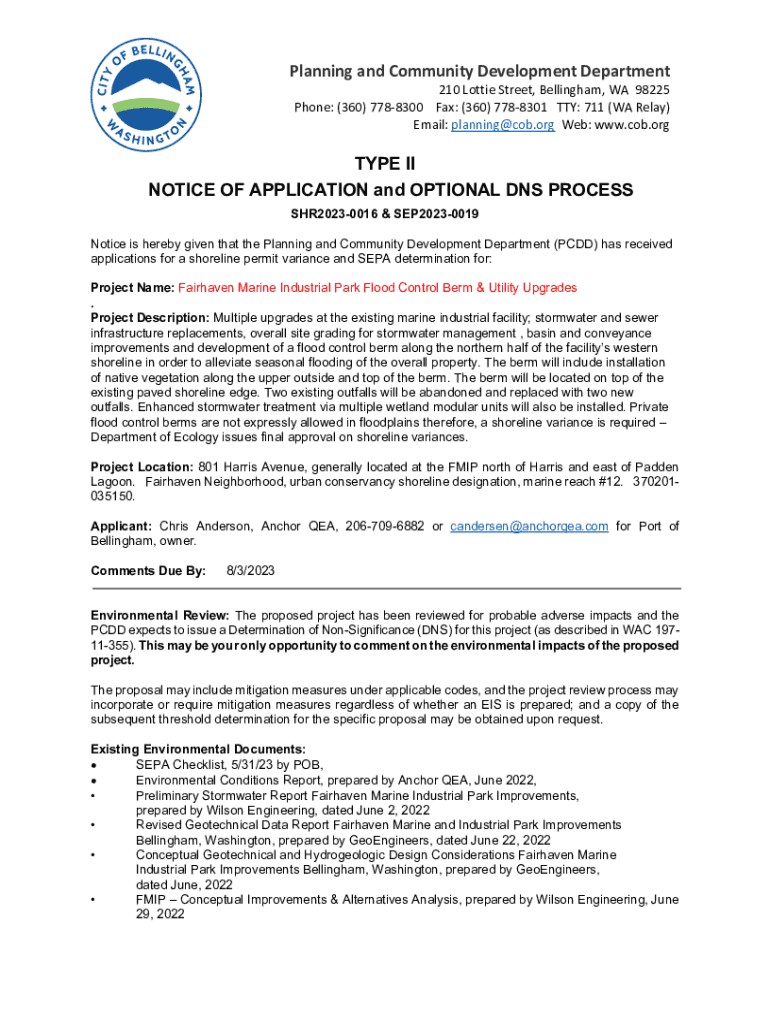 CITY OF BELLINGHAM WASHINGTON

Planning and Community Development Department
210 Lottie Street, Bellingham, WA 98225
Phone: (360) 778-8300 Fax: (360) 778-8301 TTY: 711 (WA Relay)
Email: planning@cob.org Web: www.cob.org

TYPE II
NOTICE OF APPLICATION and OPTIONAL DNS PROCESS
SHR2023-0016 & SEP2023-0019

Notice is hereby given that the Planning and Community Development Department (PCDD) has received applications for a shoreline permit variance and SEPA determination for:

Project Name: Fairhaven Marine Industrial Park Flood Control Berm & Utility Upgrades
.
Project Description: Multiple upgrades at the existing marine industrial facility; stormwater and sewer infrastructure replacements, overall site grading for stormwater management , basin and conveyance improvements and development of a flood control berm along the northern half of the facility's western shoreline in order to alleviate seasonal flooding of the overall property. The berm will include installation of native vegetation along the upper outside and top of the berm. The berm will be located on top of the existing paved shoreline edge. Two existing outfalls will be abandoned and replaced with two new outfalls. Enhanced stormwater treatment via multiple wetland modular units will also be installed. Private flood control berms are not expressly allowed in floodplains therefore, a shoreline variance is required – Department of Ecology issues final approval on shoreline variances.

Project Location: 801 Harris Avenue, generally located at the FMIP north of Harris and east of Padden Lagoon. Fairhaven Neighborhood, urban conservancy shoreline designation, marine reach #12. 370201-035150.

Applicant: Chris Anderson, Anchor QEA, 206-709-6882 or candersen@anchorqea.com for Port of Bellingham, owner.

Comments Due By: 8/3/2023

Environmental Review: The proposed project has been reviewed for probable adverse impacts and the PCDD expects to issue a Determination of Non-Significance (DNS) for this project (as described in WAC 197-11-355). This may be your only opportunity to comment on the environmental impacts of the proposed project.

The proposal may include mitigation measures under applicable codes, and the project review process may incorporate or require mitigation measures regardless of whether an EIS is prepared; and a copy of the subsequent threshold determination for the specific proposal may be obtained upon request.

Existing Environmental Documents:
• SEPA Checklist, 5/31/23 by POB,
• Environmental Conditions Report, prepared by Anchor QEA, June 2022,
• Preliminary Stormwater Report Fairhaven Marine Industrial Park Improvements, prepared by Wilson Engineering, dated June 2, 2022
• Revised Geotechnical Data Report Fairhaven Marine and Industrial Park Improvements Bellingham, Washington, prepared by GeoEngineers, dated June 22, 2022
• Conceptual Geotechnical and Hydrogeologic Design Considerations Fairhaven Marine Industrial Park Improvements Bellingham, Washington, prepared by GeoEngineers, dated June, 2022
• FMIP – Conceptual Improvements & Alternatives Analysis, prepared by Wilson Engineering, June 29, 2022